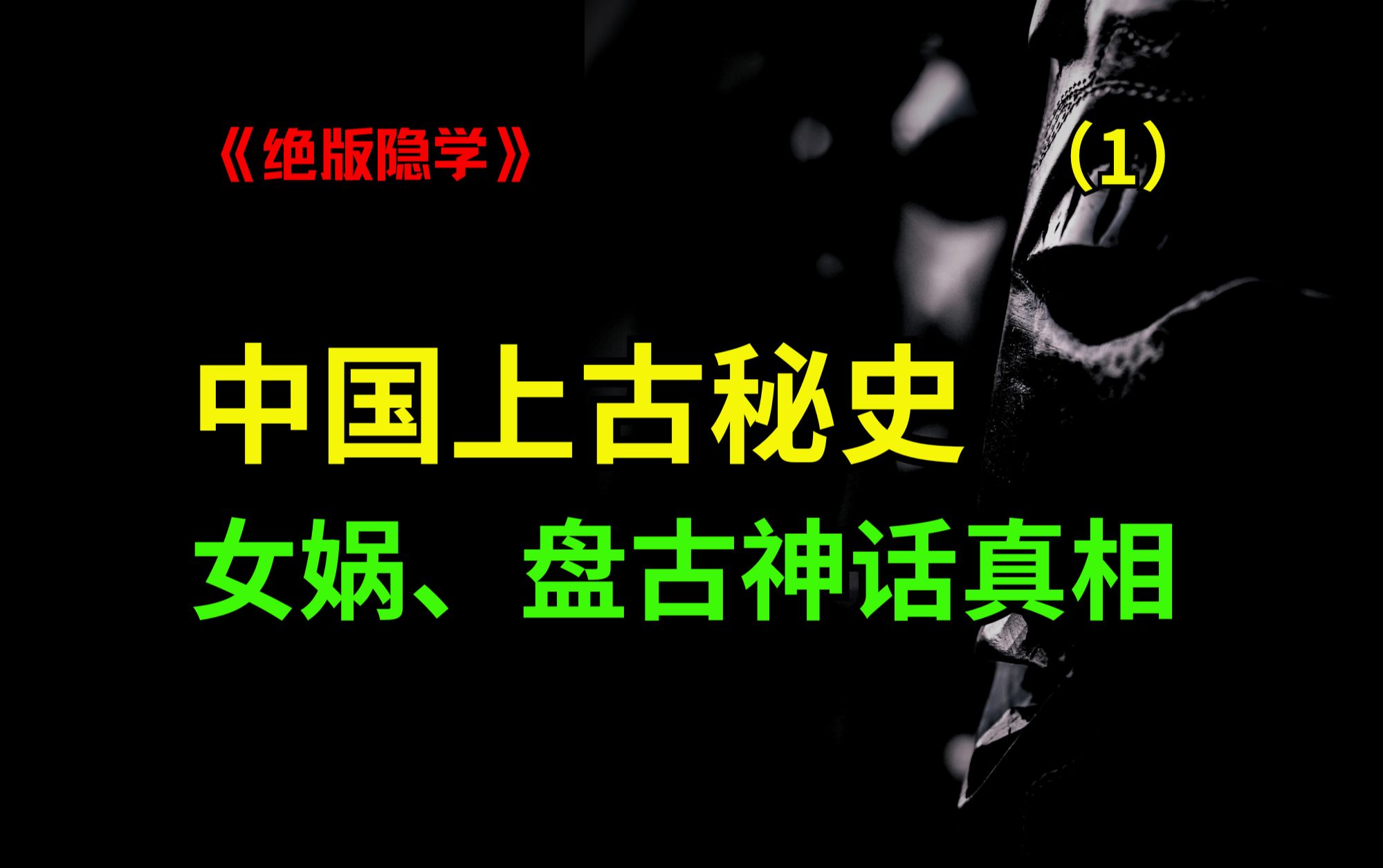 《绝版隐学》

（1）

中国上古秘史

女娲、盘古神话真相